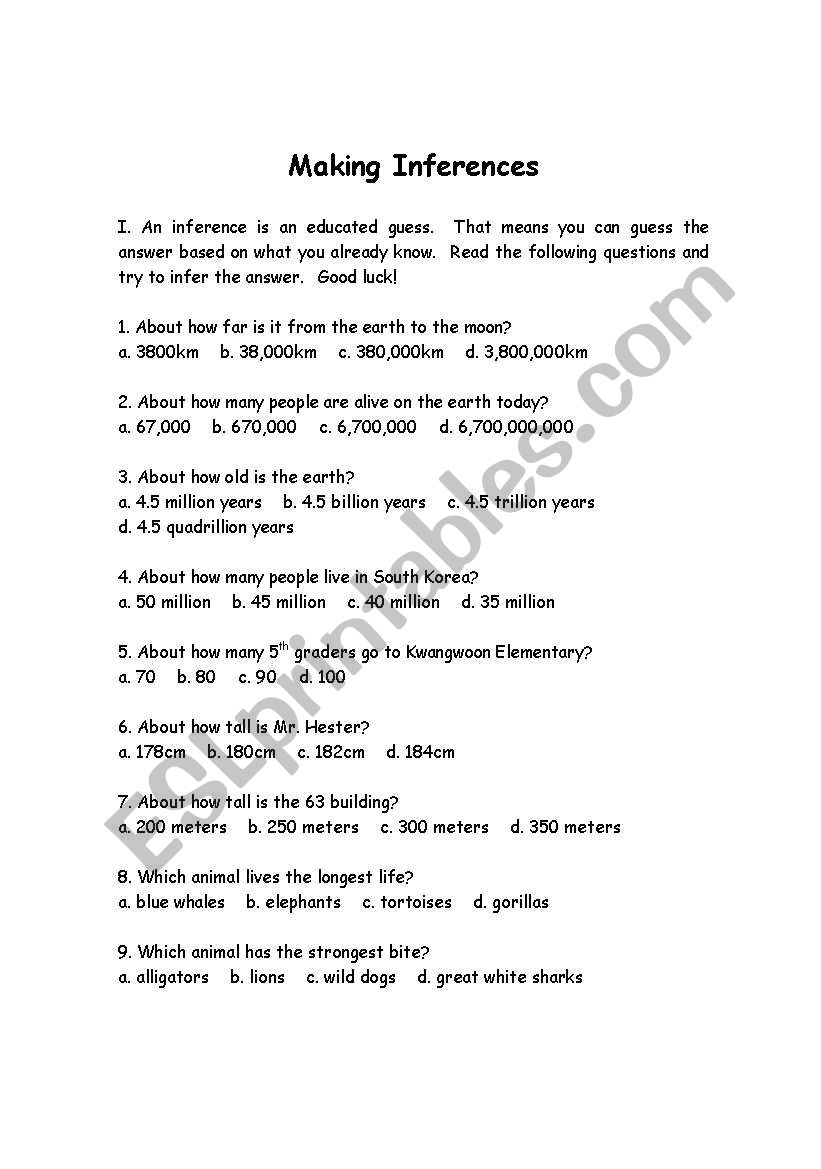 Making Inferences

I. An inference is an educated guess. That means you can guess the answer based on what you already know. Read the following questions and try to infer the answer. Good luck!

1. About how far is it from the earth to the moon?
a. 3800km b. 38,000km c. 380,000km d. 3,800,000km

2. About how many people are alive on the earth today?
a. 67,000 b. 670,000 c. 6,700,000 d. 6,700,000,000

3. About how old is the earth?
a. 4.5 million years b. 4.5 billion years c. 4.5 trillion years d. 4.5 quadrillion years

4. About how many people live in South Korea?
a. 50 million b. 45 million c. 40 million d. 35 million

5. About how many 5$^{th}$ graders go to Kwangwoon Elementary?
a. 70 b. 80 c. 90 d. 100

6. About how tall is Mr. Hester?
a. 178cm b. 180cm c. 182cm d. 184cm

7. About how tall is the 63 building?
a. 200 meters b. 250 meters c. 300 meters d. 350 meters

8. Which animal lives the longest life?
a. blue whales b. elephants c. tortoises d. gorillas

9. Which animal has the strongest bite?
a. alligators b. lions c. wild dogs d. great white sharks

ESLprintables.com